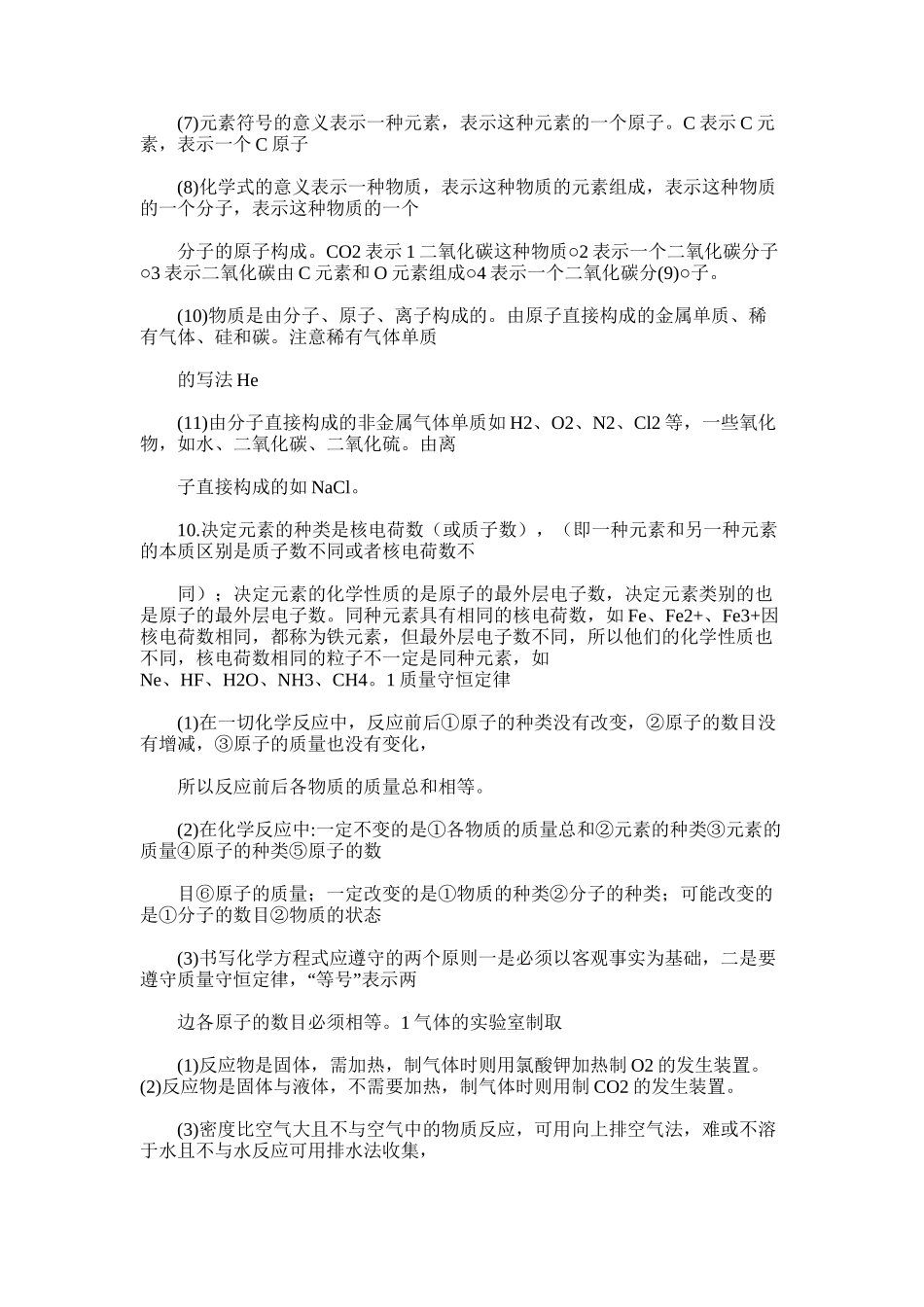 (7)元素符号的意义表示一种元素，表示这种元素的一个原子。C表示C元素，表示一个C原子

(8)化学式的意义表示一种物质，表示这种物质的元素组成，表示这种物质的一个分子，表示这种物质的一个

分子的原子构成。CO2表示1二氧化碳这种物质○2表示一个二氧化碳分子○3表示二氧化碳由C元素和O元素组成○4表示一个二氧化碳分(9)○子。

(10)物质是由分子、原子、离子构成的。由原子直接构成的金属单质、稀有气体、硅和碳。注意稀有气体单质

的写法He

(11)由分子直接构成的非金属气体单质如H2、O2、N2、Cl2等，一些氧化物，如水、二氧化碳、二氧化硫。由离

子直接构成的如NaCl。

10.决定元素的种类是核电荷数（或质子数），（即一种元素和另一种元素的本质区别是质子数不同或者核电荷数不

同）；决定元素的化学性质的是原子的最外层电子数，决定元素类别的也是原子的最外层电子数。同种元素具有相同的核电荷数，如Fe、Fe2+、Fe3+因核电荷数相同，都称为铁元素，但最外层电子数不同，所以他们的化学性质也不同，核电荷数相同的粒子不一定是同种元素，如Ne、HF、H2O、NH3、CH4。1质量守恒定律

(1)在一切化学反应中，反应前后①原子的种类没有改变，②原子的数目没有增减，③原子的质量也没有变化，

所以反应前后各物质的质量总和相等。

(2)在化学反应中:一定不变的是①各物质的质量总和②元素的种类③元素的质量④原子的种类⑤原子的数

目⑥原子的质量；一定改变的是①物质的种类②分子的种类；可能改变的是①分子的数目②物质的状态

(3)书写化学方程式应遵守的两个原则一是必须以客观事实为基础，二是要遵守质量守恒定律，“等号”表示两

边各原子的数目必须相等。1气体的实验室制取

(1)反应物是固体，需加热，制气体时则用氯酸钾加热制O2的发生装置。(2)反应物是固体与液体，不需要加热，制气体时则用制CO2的发生装置。

(3)密度比空气大且不与空气中的物质反应，可用向上排空气法，难或不溶于水且不与水反应可用排水法收集，